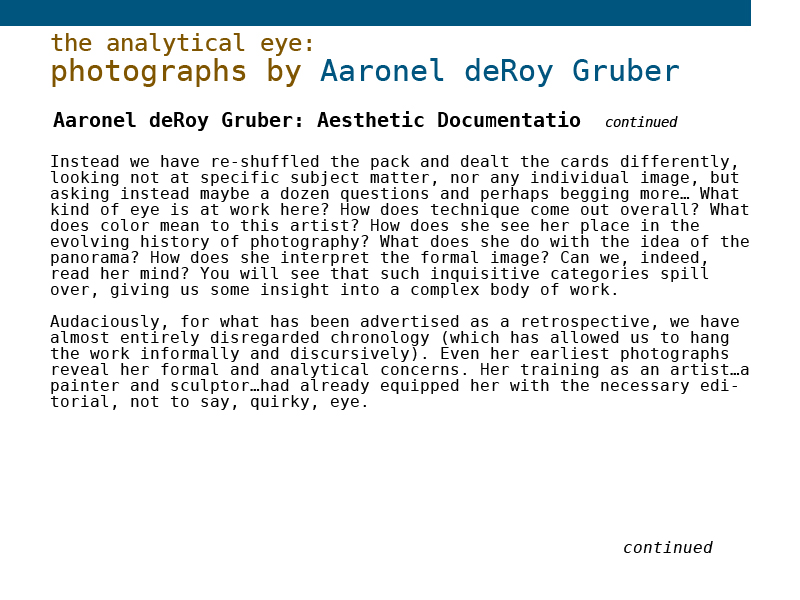 the analytical eye:
photographs by Aaronel deRoy Gruber

Aaronel deRoy Gruber: Aesthetic Documentatio continued

Instead we have re-shuffled the pack and dealt the cards differently, looking not at specific subject matter, nor any individual image, but asking instead maybe a dozen questions and perhaps begging more… What kind of eye is at work here? How does technique come out overall? What does color mean to this artist? How does she see her place in the evolving history of photography? What does she do with the idea of the panorama? How does she interpret the formal image? Can we, indeed, read her mind? You will see that such inquisitive categories spill over, giving us some insight into a complex body of work.

Audaciously, for what has been advertised as a retrospective, we have almost entirely disregarded chronology (which has allowed us to hang the work informally and discursively). Even her earliest photographs reveal her formal and analytical concerns. Her training as an artist…a painter and sculptor…had already equipped her with the necessary editorial, not to say, quirky, eye.

continued